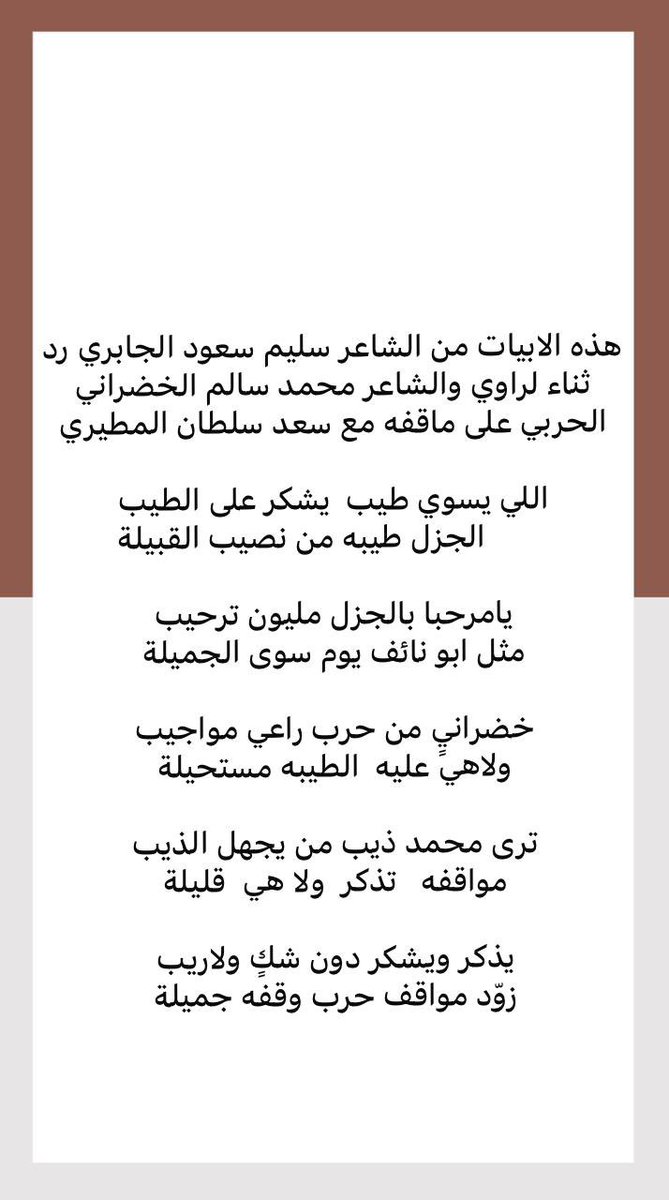 هذه الابيات من الشاعر سليم سعود الجابري رد ثناء لراوي والشاعر محمد سالم الخضراني الحربي على ماقفه مع سعد سلطان المطيري

اللي يسوي طيب يشكر على الطيب
الجزل طيبه من نصيب القبيلة

يامرحبا بالجزل مليون ترحيب
مثل ابو نائف يوم سوى الجميلة

خضرانيٍ من حرب راعي مواجيب
ولاهيٍ عليه الطيبه مستحيلة

ترى محمد ذيب من يجهل الذيب
مواقفه تذكر ولا هي قليلة

يذكر ويشكر دون شكٍ ولاريب
زوّد مواقف حرب وقفه جميلة